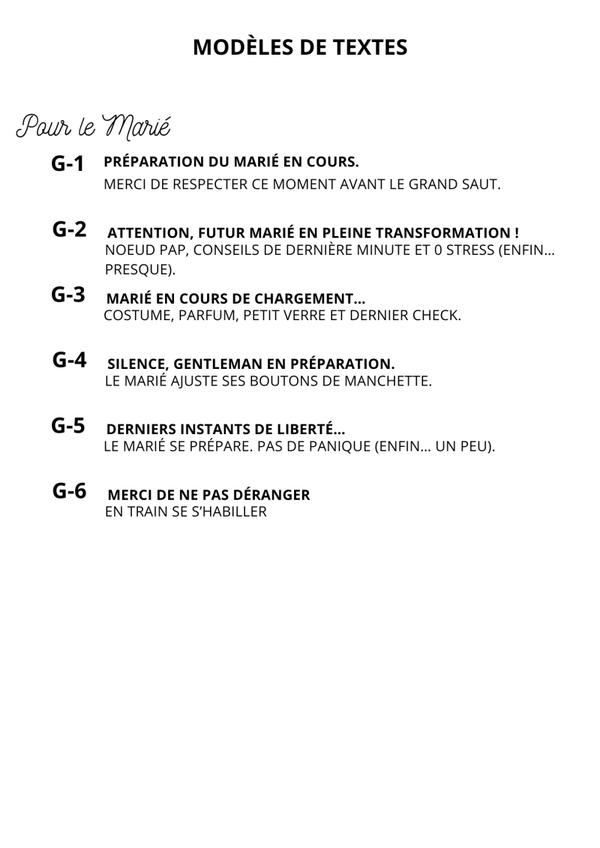 MODÈLES DE TEXTES

Pour le Marié

G-1 PRÉPARATION DU MARIÉ EN COURS.
MERCI DE RESPECTER CE MOMENT AVANT LE GRAND SAUT.

G-2 ATTENTION, FUTUR MARIÉ EN PLEINE TRANSFORMATION !
NOEUD PAP, CONSEILS DE DERNIÈRE MINUTE ET 0 STRESS (ENFIN... PRESQUE).

G-3 MARIÉ EN COURS DE CHARGEMENT...
COSTUME, PARFUM, PETIT VERRE ET DERNIER CHECK.

G-4 SILENCE, GENTLEMAN EN PRÉPARATION.
LE MARIÉ AJUSTE SES BOUTONS DE MANCHETTE.

G-5 DERNIERS INSTANTS DE LIBERTÉ...
LE MARIÉ SE PRÉPARE. PAS DE PANIQUE (ENFIN... UN PEU).

G-6 MERCI DE NE PAS DÉRANGER
EN TRAIN SE S'HABILLER